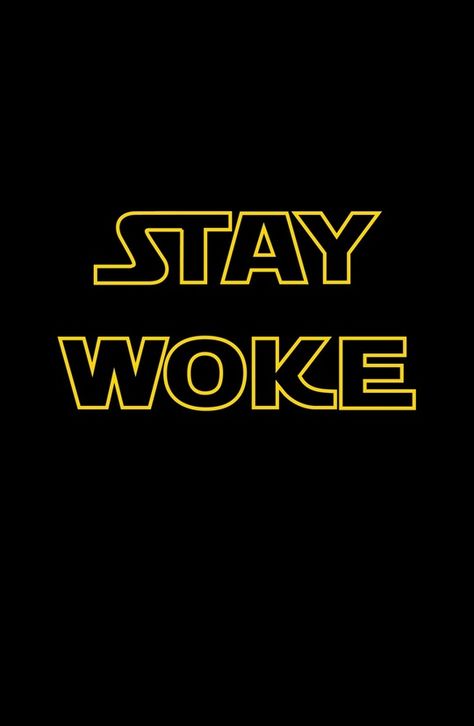 STAY
WOKE